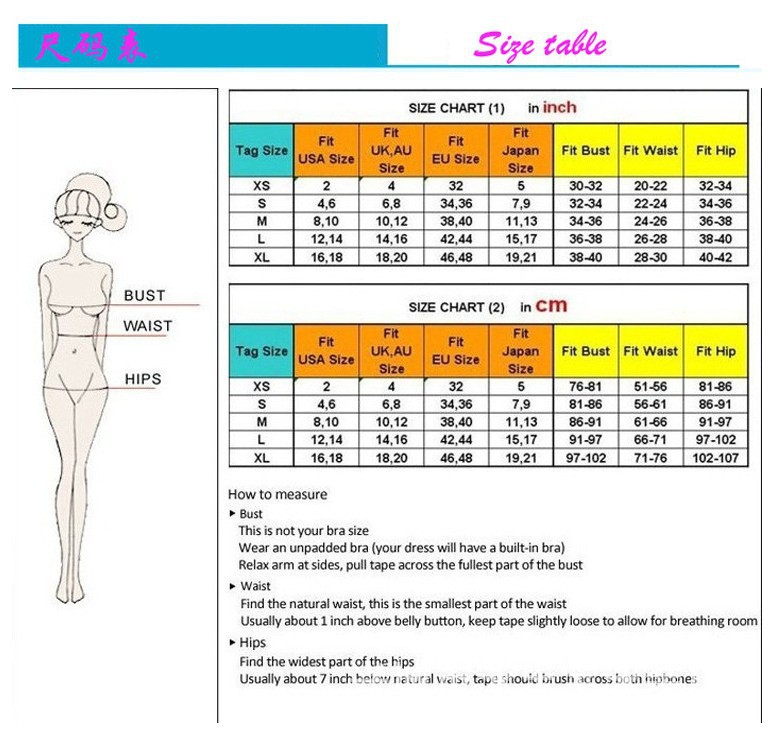 尺码表

Size table

BUST
WAIST
HIPS

SIZE CHART (1) in inch

| Tag Size | Fit USA Size | Fit UK,AU Size | Fit EU Size | Fit Japan Size | Fit Bust | Fit Waist | Fit Hip |
|---|---|---|---|---|---|---|---|
| XS | 2 | 4 | 32 | 5 | 30-32 | 20-22 | 32-34 |
| S | 4,6 | 6,8 | 34,36 | 7,9 | 32-34 | 22-24 | 34-36 |
| M | 8,10 | 10,12 | 38,40 | 11,13 | 34-36 | 24-26 | 36-38 |
| L | 12,14 | 14,16 | 42,44 | 15,17 | 36-38 | 26-28 | 38-40 |
| XL | 16,18 | 18,20 | 46,48 | 19,21 | 38-40 | 28-30 | 40-42 |

SIZE CHART (2) in cm

| Tag Size | Fit USA Size | Fit UK,AU Size | Fit EU Size | Fit Japan Size | Fit Bust | Fit Waist | Fit Hip |
|---|---|---|---|---|---|---|---|
| XS | 2 | 4 | 32 | 5 | 76-81 | 51-56 | 81-86 |
| S | 4,6 | 6,8 | 34,36 | 7,9 | 81-86 | 56-61 | 86-91 |
| M | 8,10 | 10,12 | 38,40 | 11,13 | 86-91 | 61-66 | 91-97 |
| L | 12,14 | 14,16 | 42,44 | 15,17 | 91-97 | 66-71 | 97-102 |
| XL | 16,18 | 18,20 | 46,48 | 19,21 | 97-102 | 71-76 | 102-107 |

How to measure
▸ Bust
This is not your bra size
Wear an unpadded bra (your dress will have a built-in bra)
Relax arm at sides, pull tape across the fullest part of the bust
▸ Waist
Find the natural waist, this is the smallest part of the waist
Usually about 1 inch above belly button, keep tape slightly loose to allow for breathing room
▸ Hips
Find the widest part of the hips
Usually about 7 inch below natural waist, tape should brush across both hipbones